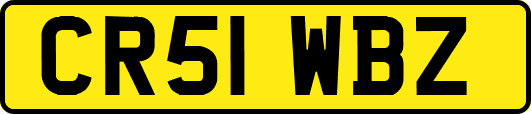 CR51 WBZ